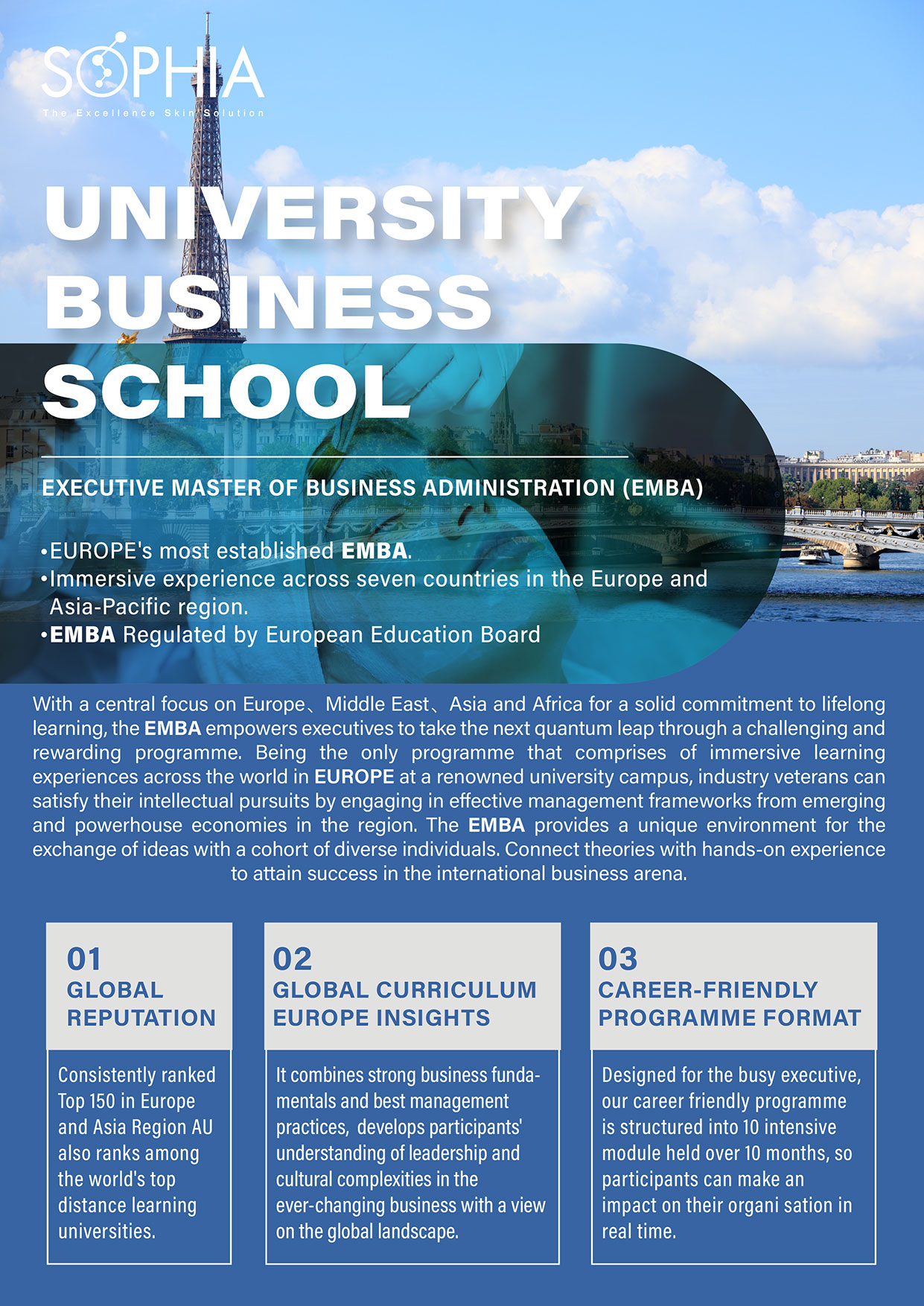 SOPHIA
The Excellence Skin Solution

UNIVERSITY BUSINESS SCHOOL

EXECUTIVE MASTER OF BUSINESS ADMINISTRATION (EMBA)

•EUROPE's most established EMBA.
•Immersive experience across seven countries in the Europe and Asia-Pacific region.
•EMBA Regulated by European Education Board

With a central focus on Europe、Middle East、Asia and Africa for a solid commitment to lifelong learning, the EMBA empowers executives to take the next quantum leap through a challenging and rewarding programme. Being the only programme that comprises of immersive learning experiences across the world in EUROPE at a renowned university campus, industry veterans can satisfy their intellectual pursuits by engaging in effective management frameworks from emerging and powerhouse economies in the region. The EMBA provides a unique environment for the exchange of ideas with a cohort of diverse individuals. Connect theories with hands-on experience to attain success in the international business arena.

01
GLOBAL REPUTATION

Consistently ranked Top 150 in Europe and Asia Region AU also ranks among the world's top distance learning universities.

02
GLOBAL CURRICULUM EUROPE INSIGHTS

It combines strong business fundamentals and best management practices, develops participants' understanding of leadership and cultural complexities in the ever-changing business with a view on the global landscape.

03
CAREER-FRIENDLY PROGRAMME FORMAT

Designed for the busy executive, our career friendly programme is structured into 10 intensive module held over 10 months, so participants can make an impact on their organi sation in real time.